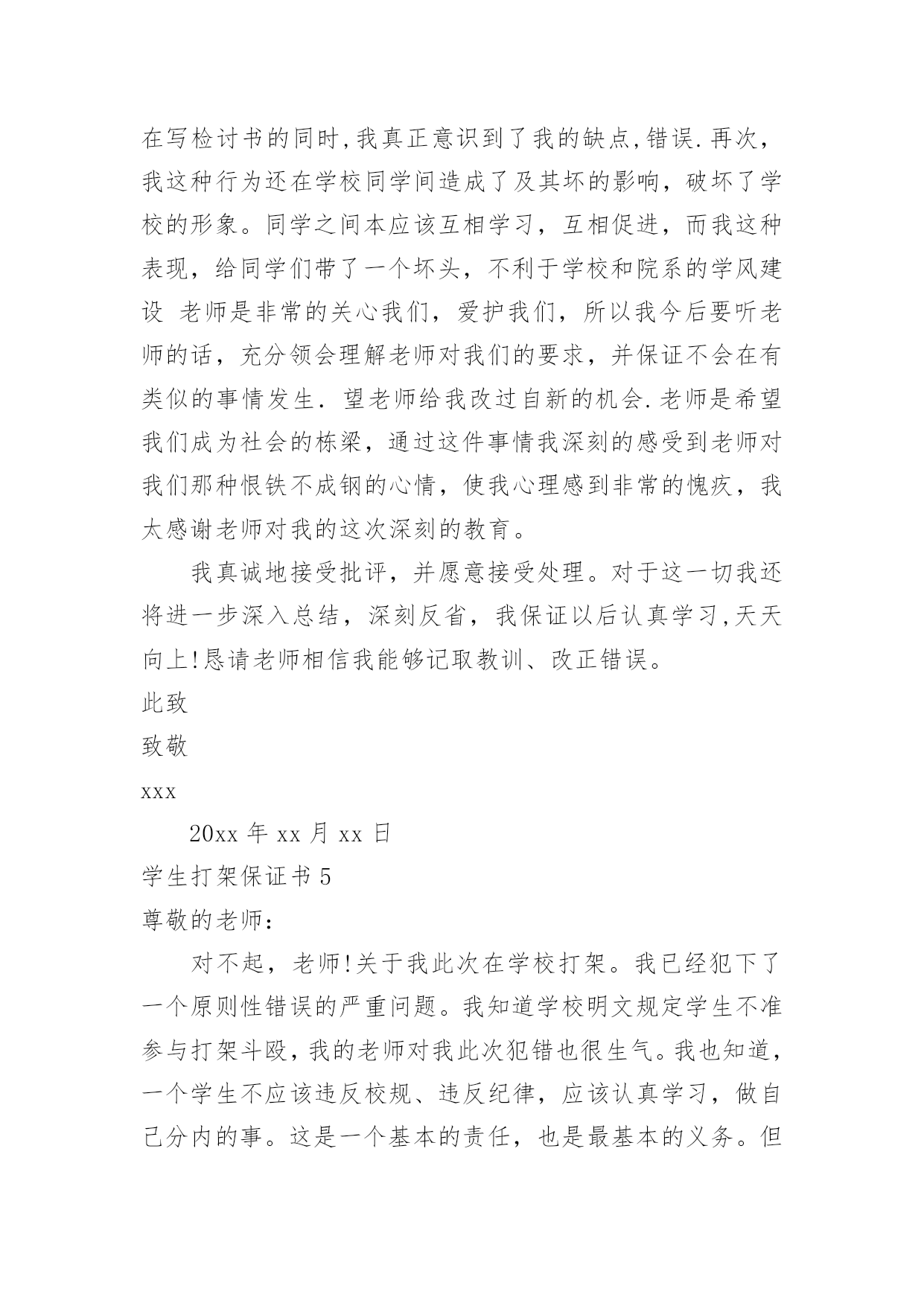 在写检讨书的同时,我真正意识到了我的缺点,错误.再次，我这种行为还在学校同学间造成了及其坏的影响，破坏了学校的形象。同学之间本应该互相学习，互相促进，而我这种表现，给同学们带了一个坏头，不利于学校和院系的学风建设 老师是非常的关心我们，爱护我们，所以我今后要听老师的话，充分领会理解老师对我们的要求，并保证不会在有类似的事情发生. 望老师给我改过自新的机会.老师是希望我们成为社会的栋梁，通过这件事情我深刻的感受到老师对我们那种恨铁不成钢的心情，使我心理感到非常的愧疚，我太感谢老师对我的这次深刻的教育。

我真诚地接受批评，并愿意接受处理。对于这一切我还将进一步深入总结，深刻反省，我保证以后认真学习,天天向上!恳请老师相信我能够记取教训、改正错误。

此致

致敬

xxx

20xx 年 xx 月 xx 日

学生打架保证书 5

尊敬的老师：

对不起，老师!关于我此次在学校打架。我已经犯下了一个原则性错误的严重问题。我知道学校明文规定学生不准参与打架斗殴，我的老师对我此次犯错也很生气。我也知道，一个学生不应该违反校规、违反纪律，应该认真学习，做自己分内的事。这是一个基本的责任，也是最基本的义务。但